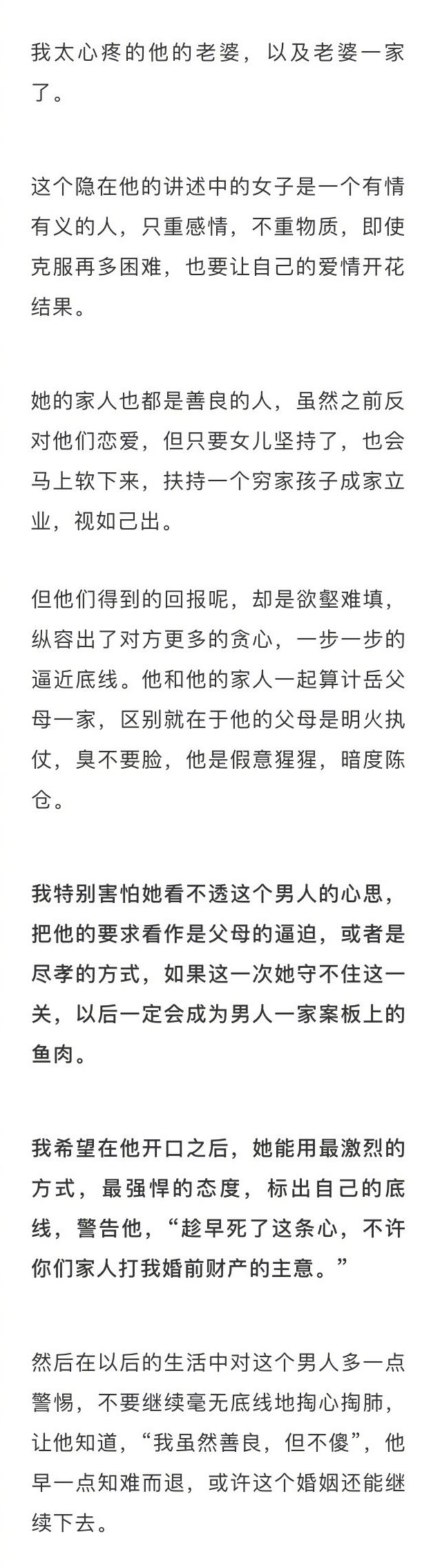 我太心疼的他的老婆，以及老婆一家了。

这个隐在他的讲述中的女子是一个有情有义的人，只重感情，不重物质，即使克服再多困难，也要让自己的爱情开花结果。

她的家人也都是善良的人，虽然之前反对他们恋爱，但只要女儿坚持了，也会马上软下来，扶持一个穷家孩子成家立业，视如己出。

但他们得到的回报呢，却是欲壑难填，纵容出了对方更多的贪心，一步一步的逼近底线。他和他的家人一起算计岳父母一家，区别就在于他的父母是明火执仗，臭不要脸，他是假意猩猩，暗度陈仓。

我特别害怕她看不透这个男人的心思，把他的要求看作是父母的逼迫，或者是尽孝的方式，如果这一次她守不住这一关，以后一定会成为男人一家案板上的鱼肉。

我希望在他开口之后，她能用最激烈的方式，最强悍的态度，标出自己的底线，警告他，“趁早死了这条心，不许你们家人打我婚前财产的主意。”

然后在以后的生活中对这个男人多一点警惕，不要继续毫无底线地掏心掏肺，让他知道，“我虽然善良，但不傻”，他早一点知难而退，或许这个婚姻还能继续下去。